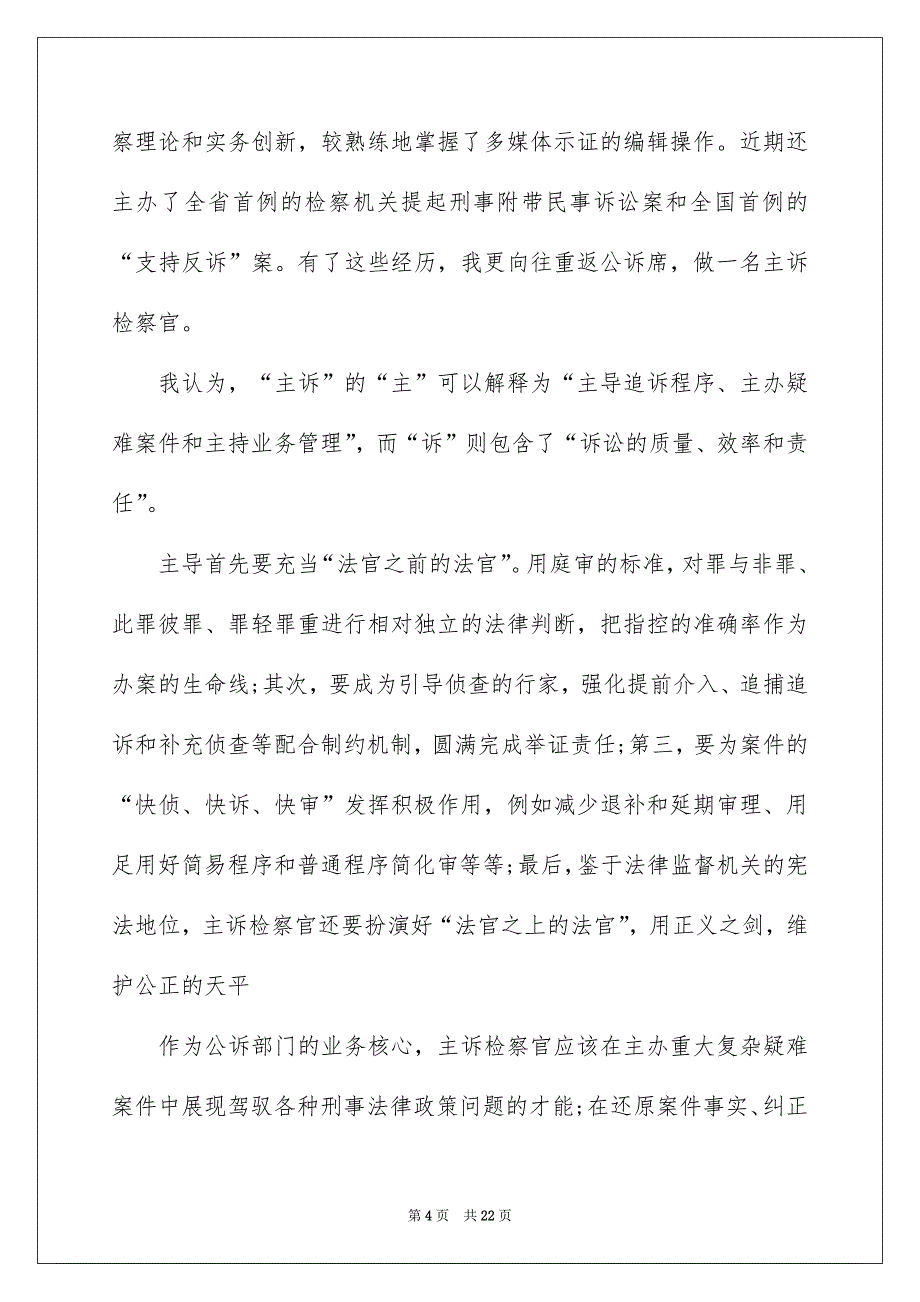 察理论和实务创新，较熟练地掌握了多媒体示证的编辑操作。近期还主办了全省首例的检察机关提起刑事附带民事诉讼案和全国首例的“支持反诉”案。有了这些经历，我更向往重返公诉席，做一名主诉检察官。

我认为，“主诉”的“主”可以解释为“主导追诉程序、主办疑难案件和主持业务管理”，而“诉”则包含了“诉讼的质量、效率和责任”。

主导首先要充当“法官之前的法官”。用庭审的标准，对罪与非罪、此罪彼罪、罪轻罪重进行相对独立的法律判断，把指控的准确率作为办案的生命线；其次，要成为引导侦查的行家，强化提前介入、追捕追诉和补充侦查等配合制约机制，圆满完成举证责任；第三，要为案件的“快侦、快诉、快审”发挥积极作用，例如减少退补和延期审理、用足用好简易程序和普通程序简化审等等；最后，鉴于法律监督机关的宪法地位，主诉检察官还要扮演好“法官之上的法官”，用正义之剑，维护公正的天平

作为公诉部门的业务核心，主诉检察官应该在主办重大复杂疑难案件中展现驾驭各种刑事法律政策问题的才能；在还原案件事实、纠正

第 4 页　共 22 页